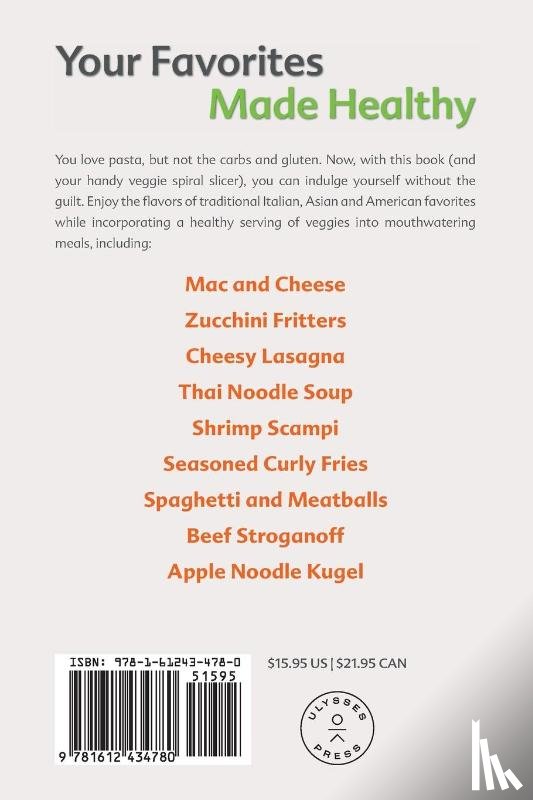 Your Favorites
Made Healthy

You love pasta, but not the carbs and gluten. Now, with this book (and your handy veggie spiral slicer), you can indulge yourself without the guilt. Enjoy the flavors of traditional Italian, Asian and American favorites while incorporating a healthy serving of veggies into mouthwatering meals, including:

Mac and Cheese
Zucchini Fritters
Cheesy Lasagna
Thai Noodle Soup
Shrimp Scampi
Seasoned Curly Fries
Spaghetti and Meatballs
Beef Stroganoff
Apple Noodle Kugel

ISBN: 978-1-61243-478-0
51595
9 781612 434780

$15.95 US | $21.95 CAN

ULYSSES PRESS